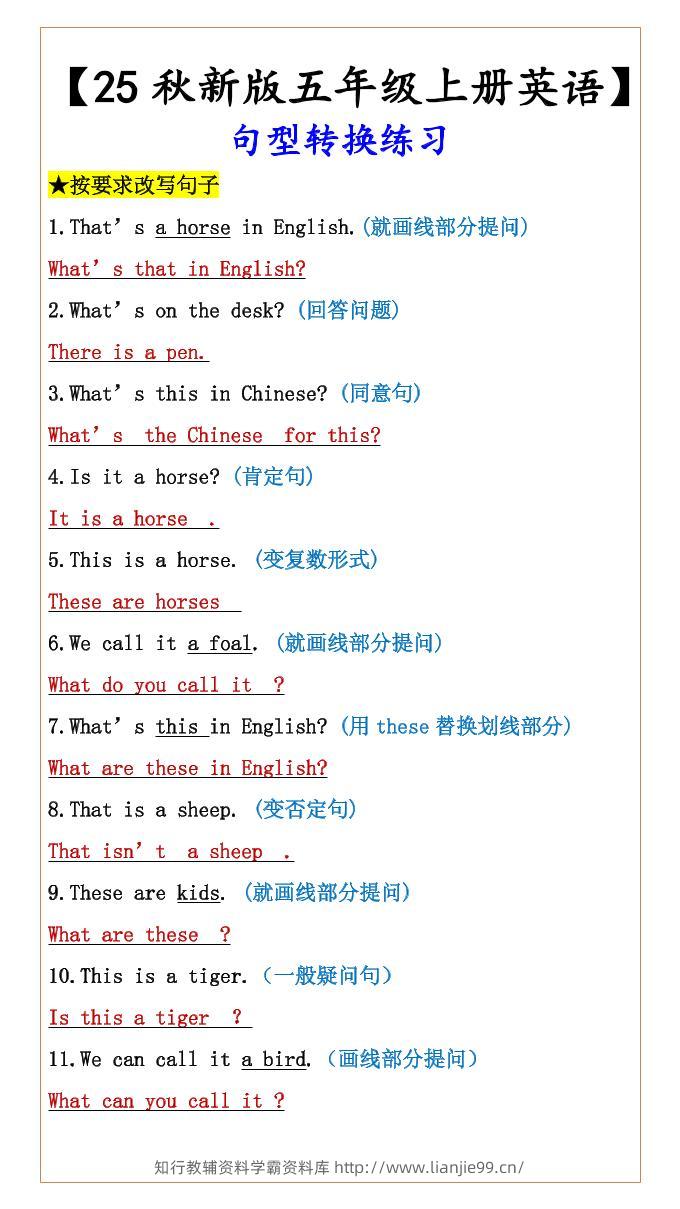 【25秋新版五年级上册英语】
句型转换练习

★按要求改写句子

1.That's a horse in English.(就画线部分提问)

What's that in English?

2.What's on the desk?(回答问题)

There is a pen.

3.What's this in Chinese?(同意句)

What's the Chinese for this?

4.Is it a horse?(肯定句)

It is a horse .

5.This is a horse.(变复数形式)

These are horses

6.We call it a foal.(就画线部分提问)

What do you call it ?

7.What's this in English?(用these替换划线部分)

What are these in English?

8.That is a sheep.(变否定句)

That isn't a sheep .

9.These are kids.(就画线部分提问)

What are these ?

10.This is a tiger.(一般疑问句)

Is this a tiger ?

11.We can call it a bird.(画线部分提问)

What can you call it ?

知行教辅资料学霸资料库 http://www.lianjie99.cn/